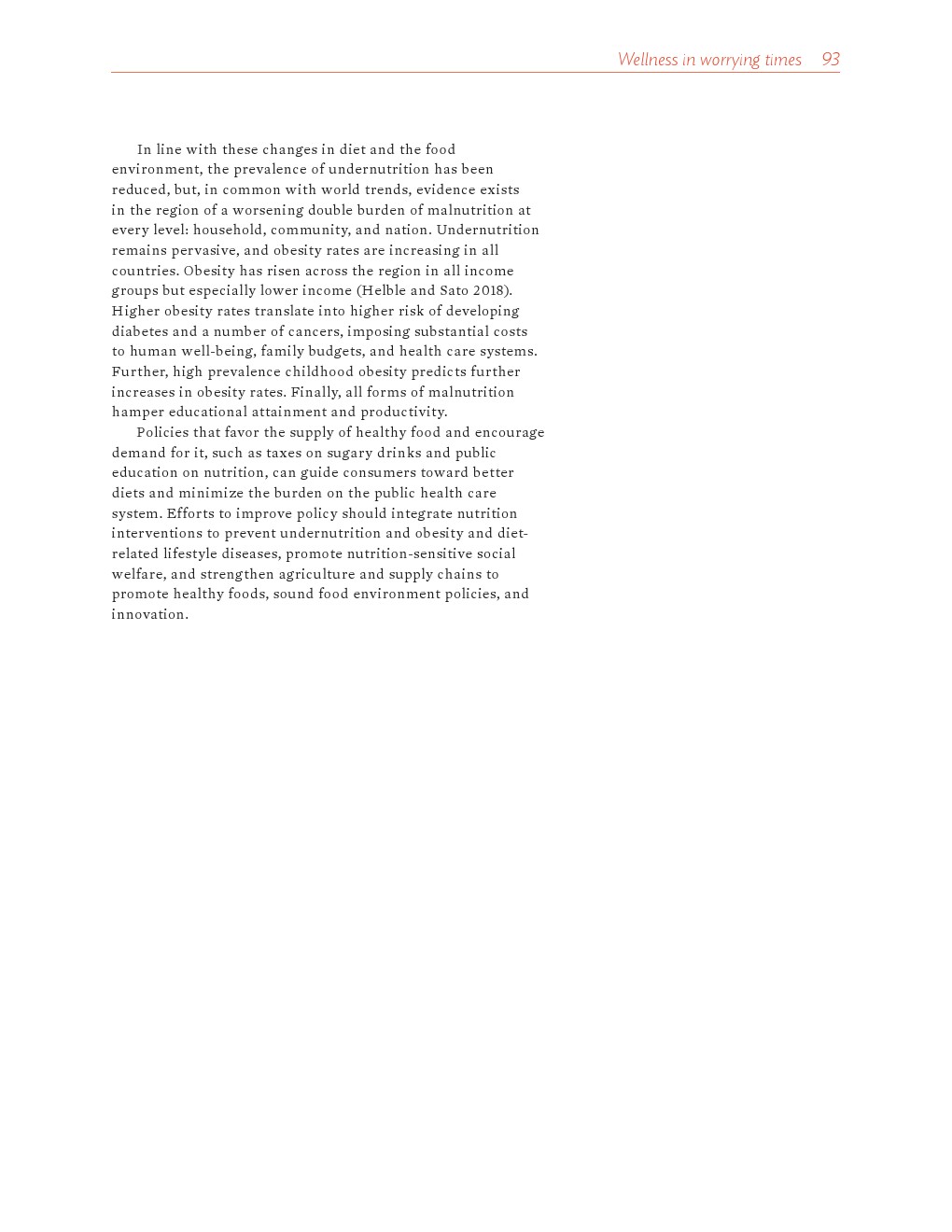 Wellness in worrying times 93

In line with these changes in diet and the food environment, the prevalence of undernutrition has been reduced, but, in common with world trends, evidence exists in the region of a worsening double burden of malnutrition at every level: household, community, and nation. Undernutrition remains pervasive, and obesity rates are increasing in all countries. Obesity has risen across the region in all income groups but especially lower income (Helble and Sato 2018). Higher obesity rates translate into higher risk of developing diabetes and a number of cancers, imposing substantial costs to human well-being, family budgets, and health care systems. Further, high prevalence childhood obesity predicts further increases in obesity rates. Finally, all forms of malnutrition hamper educational attainment and productivity.

Policies that favor the supply of healthy food and encourage demand for it, such as taxes on sugary drinks and public education on nutrition, can guide consumers toward better diets and minimize the burden on the public health care system. Efforts to improve policy should integrate nutrition interventions to prevent undernutrition and obesity and diet-related lifestyle diseases, promote nutrition-sensitive social welfare, and strengthen agriculture and supply chains to promote healthy foods, sound food environment policies, and innovation.